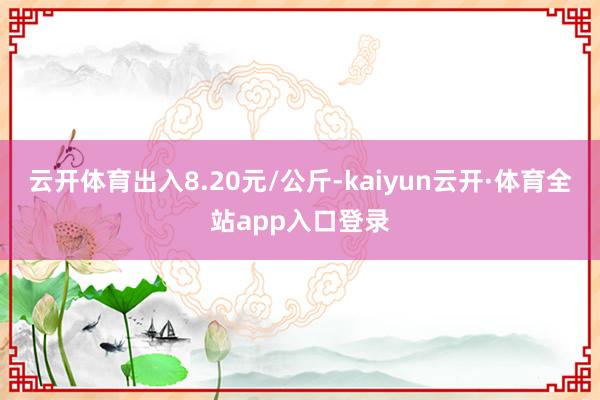 云开体育出入8.20元/公斤-kaiyun云开·体育全站app入口登录